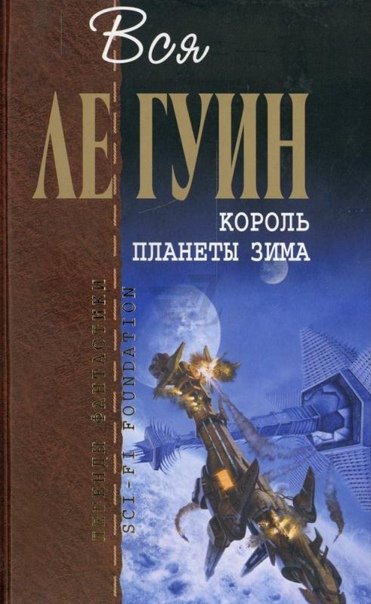 Вся
ЛЕ ГУИН
КОРОЛЬ
ПЛАНЕТЫ ЗИМА

ЛЕГЕНДЫ ФАНТАСТИКИ
SCI-FI FOUNDATION